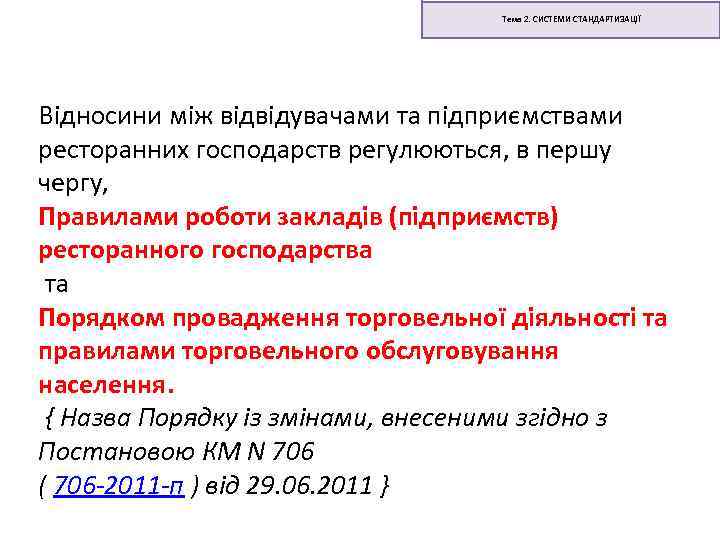 Тема 2. СИСТЕМИ СТАНДАРТИЗАЦІЇ

Відносини між відвідувачами та підприємствами ресторанних господарств регулюються, в першу чергу,

Правилами роботи закладів (підприємств) ресторанного господарства

та

Порядком провадження торговельної діяльності та правилами торговельного обслуговування населення.

{ Назва Порядку із змінами, внесеними згідно з Постановою КМ N 706 ( 706-2011-п ) від 29.06.2011 }